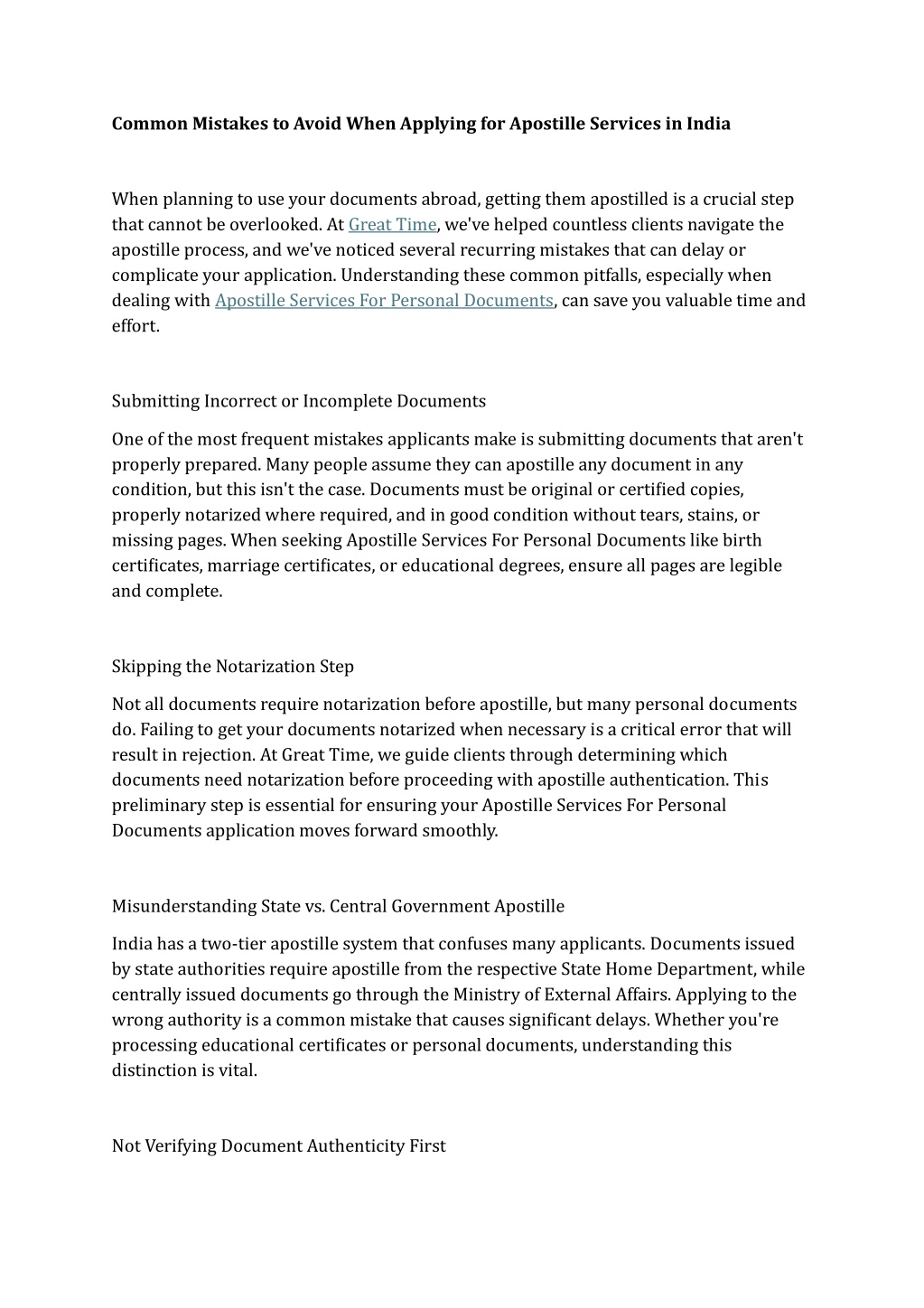 Common Mistakes to Avoid When Applying for Apostille Services in India

When planning to use your documents abroad, getting them apostilled is a crucial step that cannot be overlooked. At Great Time, we've helped countless clients navigate the apostille process, and we've noticed several recurring mistakes that can delay or complicate your application. Understanding these common pitfalls, especially when dealing with Apostille Services For Personal Documents, can save you valuable time and effort.

Submitting Incorrect or Incomplete Documents

One of the most frequent mistakes applicants make is submitting documents that aren't properly prepared. Many people assume they can apostille any document in any condition, but this isn't the case. Documents must be original or certified copies, properly notarized where required, and in good condition without tears, stains, or missing pages. When seeking Apostille Services For Personal Documents like birth certificates, marriage certificates, or educational degrees, ensure all pages are legible and complete.

Skipping the Notarization Step

Not all documents require notarization before apostille, but many personal documents do. Failing to get your documents notarized when necessary is a critical error that will result in rejection. At Great Time, we guide clients through determining which documents need notarization before proceeding with apostille authentication. This preliminary step is essential for ensuring your Apostille Services For Personal Documents application moves forward smoothly.

Misunderstanding State vs. Central Government Apostille

India has a two-tier apostille system that confuses many applicants. Documents issued by state authorities require apostille from the respective State Home Department, while centrally issued documents go through the Ministry of External Affairs. Applying to the wrong authority is a common mistake that causes significant delays. Whether you're processing educational certificates or personal documents, understanding this distinction is vital.

Not Verifying Document Authenticity First